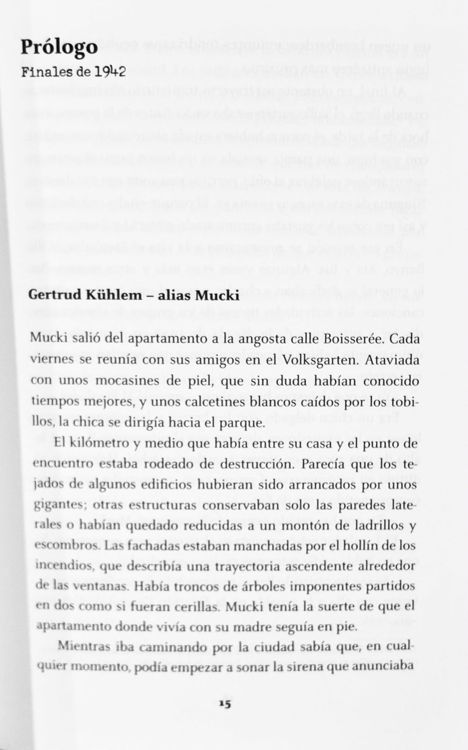 Prólogo
Finales de 1942

Gertrud Kühlem – alias Mucki

Mucki salió del apartamento a la angosta calle Boisserée. Cada viernes se reunía con sus amigos en el Volksgarten. Ataviada con unos mocasines de piel, que sin duda habían conocido tiempos mejores, y unos calcetines blancos caídos por los tobillos, la chica se dirigía hacia el parque.

El kilómetro y medio que había entre su casa y el punto de encuentro estaba rodeado de destrucción. Parecía que los tejados de algunos edificios hubieran sido arrancados por unos gigantes; otras estructuras conservaban solo las paredes laterales o habían quedado reducidas a un montón de ladrillos y escombros. Las fachadas estaban manchadas por el hollín de los incendios, que describía una trayectoria ascendente alrededor de las ventanas. Había troncos de árboles imponentes partidos en dos como si fueran cerillas. Mucki tenía la suerte de que el apartamento donde vivía con su madre seguía en pie.

Mientras iba caminando por la ciudad sabía que, en cualquier momento, podía empezar a sonar la sirena que anunciaba

15